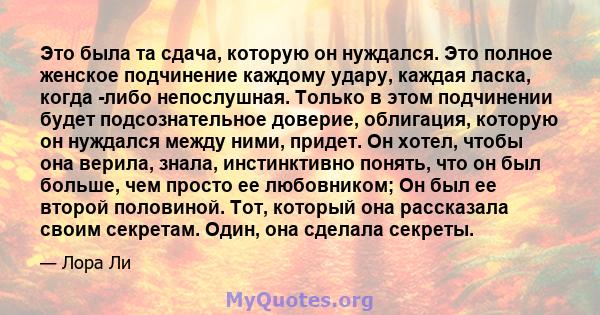 Это была та сдача, которую он нуждался. Это полное женское подчинение каждому удару, каждая ласка, когда -либо непослушная. Только в этом подчинении будет подсознательное доверие, облигация, которую он нуждался между ними, придет. Он хотел, чтобы она верила, знала, инстинктивно понять, что он был больше, чем просто ее любовником; Он был ее второй половиной. Тот, который она рассказала своим секретам. Один, она сделала секреты.

— Лора Ли

MyQuotes.org